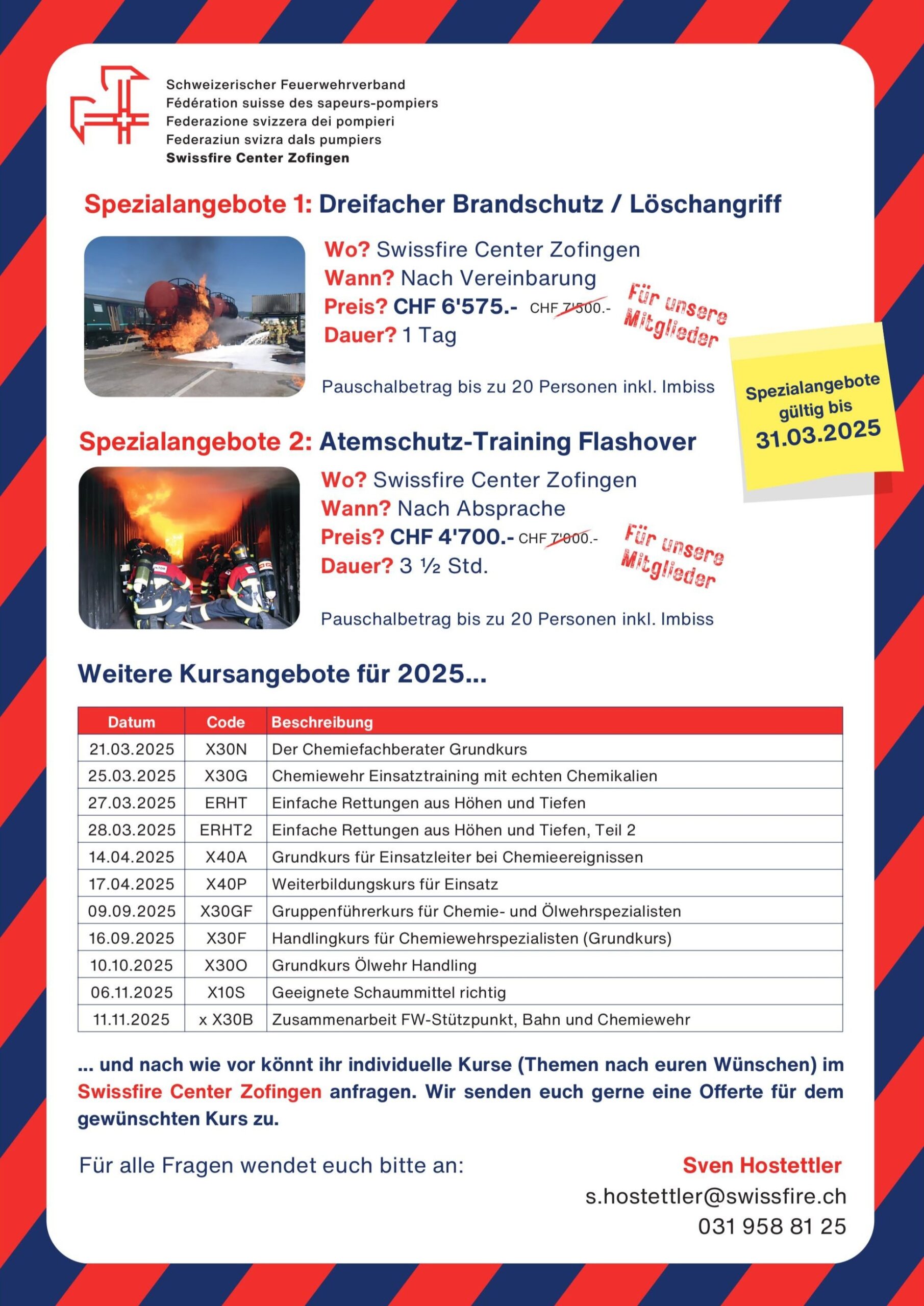 Schweizerischer Feuerwehrverband
Fédération suisse des sapeurs-pompiers
Federazione svizzera dei pompieri
Federaziun svizra dals pumpiers
Swissfire Center Zofingen

Spezialangebote 1: Dreifacher Brandschutz / Löschangriff

Wo? Swissfire Center Zofingen
Wann? Nach Vereinbarung
Preis? CHF 6'575.- CHF 7'500.-
Dauer? 1 Tag

Für unsere Mitglieder

Pauschalbetrag bis zu 20 Personen inkl. Imbiss

Spezialangebote gültig bis 31.03.2025

Spezialangebote 2: Atemschutz-Training Flashover

Wo? Swissfire Center Zofingen
Wann? Nach Absprache
Preis? CHF 4'700.- CHF 7'000.-
Dauer? 3 ½ Std.

Für unsere Mitglieder

Pauschalbetrag bis zu 20 Personen inkl. Imbiss

Weitere Kursangebote für 2025...

| Datum | Code | Beschreibung |
|---|---|---|
| 21.03.2025 | X30N | Der Chemiefachberater Grundkurs |
| 25.03.2025 | X30G | Chemiewehr Einsatztraining mit echten Chemikalien |
| 27.03.2025 | ERHT | Einfache Rettungen aus Höhen und Tiefen |
| 28.03.2025 | ERHT2 | Einfache Rettungen aus Höhen und Tiefen, Teil 2 |
| 14.04.2025 | X40A | Grundkurs für Einsatzleiter bei Chemieereignissen |
| 17.04.2025 | X40P | Weiterbildungskurs für Einsatz |
| 09.09.2025 | X30GF | Gruppenführerkurs für Chemie- und Ölwehrspezialisten |
| 16.09.2025 | X30F | Handlingkurs für Chemiewehrspezialisten (Grundkurs) |
| 10.10.2025 | X30O | Grundkurs Ölwehr Handling |
| 06.11.2025 | X10S | Geeignete Schaummittel richtig |
| 11.11.2025 | x X30B | Zusammenarbeit FW-Stützpunkt, Bahn und Chemiewehr |

... und nach wie vor könnt ihr individuelle Kurse (Themen nach euren Wünschen) im Swissfire Center Zofingen anfragen. Wir senden euch gerne eine Offerte für dem gewünschten Kurs zu.

Für alle Fragen wendet euch bitte an:
Sven Hostettler
s.hostettler@swissfire.ch
031 958 81 25